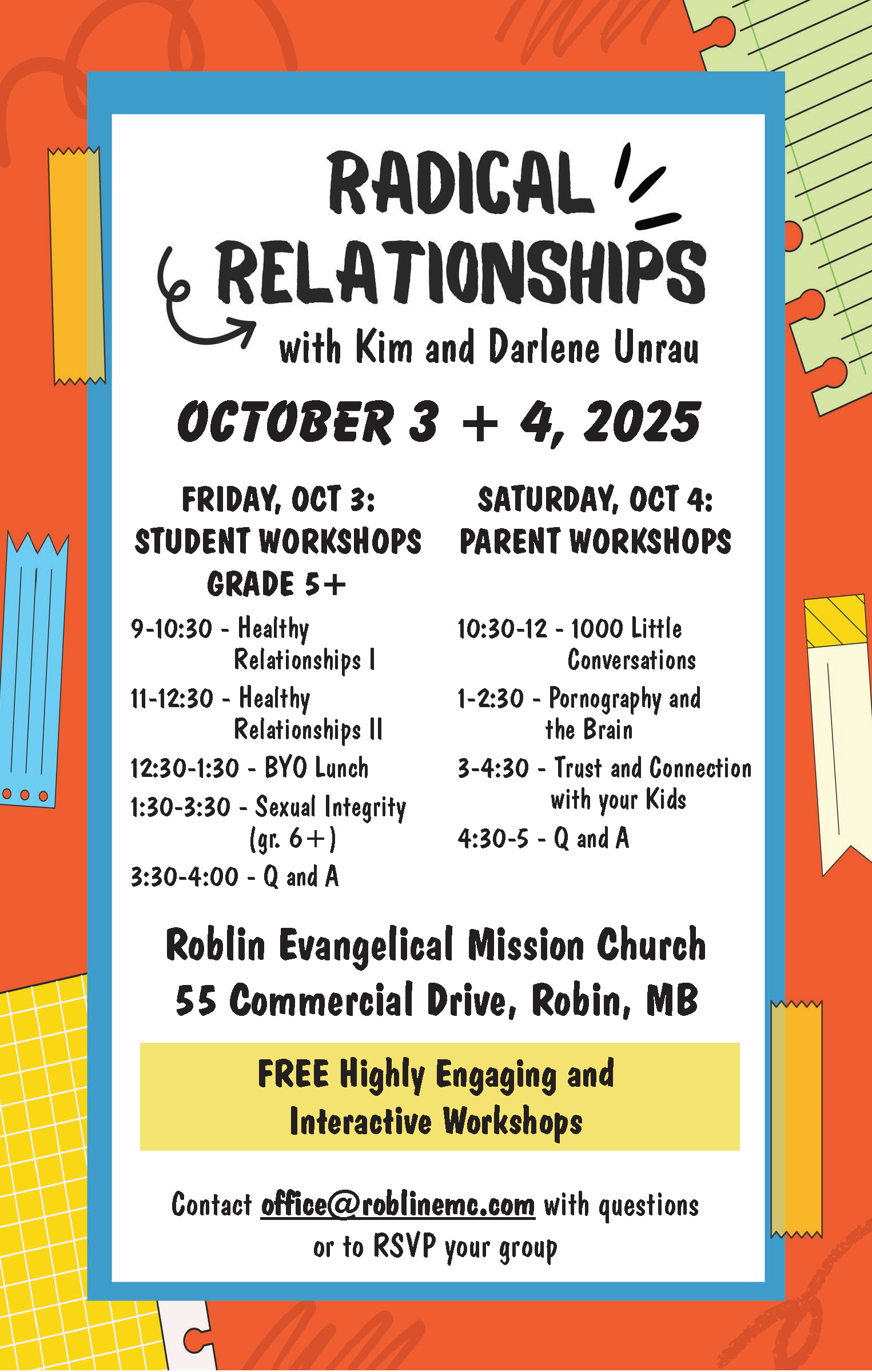 RADICAL RELATIONSHIPS

with Kim and Darlene Unrau

OCTOBER 3 + 4, 2025

FRIDAY, OCT 3: STUDENT WORKSHOPS GRADE 5+

9-10:30 - Healthy Relationships I

11-12:30 - Healthy Relationships II

12:30-1:30 - BYO Lunch

1:30-3:30 - Sexual Integrity (gr. 6+)

3:30-4:00 - Q and A

SATURDAY, OCT 4: PARENT WORKSHOPS

10:30-12 - 1000 Little Conversations

1-2:30 - Pornography and the Brain

3-4:30 - Trust and Connection with your Kids

4:30-5 - Q and A

Roblin Evangelical Mission Church
55 Commercial Drive, Robin, MB

FREE Highly Engaging and Interactive Workshops

Contact office@roblinemc.com with questions or to RSVP your group